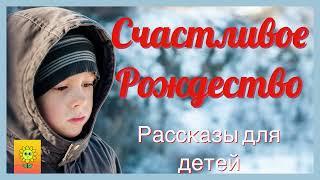 Счастливое Рождество

Рассказы для детей